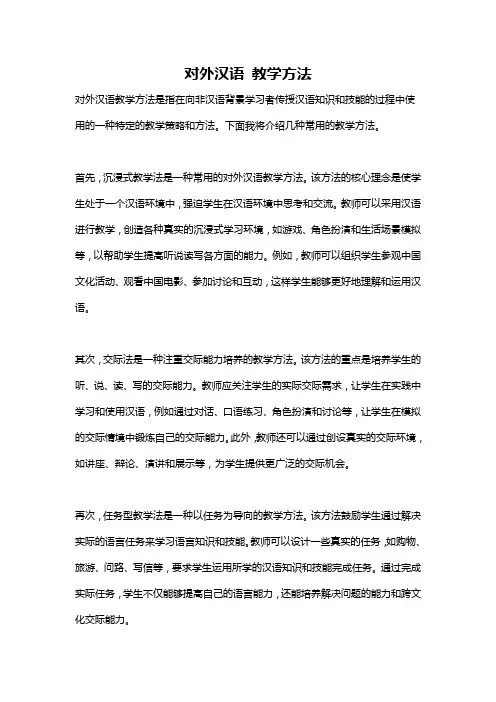 对外汉语 教学方法

对外汉语教学方法是指在向非汉语背景学习者传授汉语知识和技能的过程中使用的一种特定的教学策略和方法。下面我将介绍几种常用的教学方法。

首先，沉浸式教学法是一种常用的对外汉语教学方法。该方法的核心理念是使学生处于一个汉语环境中，强迫学生在汉语环境中思考和交流。教师可以采用汉语进行教学，创造各种真实的沉浸式学习环境，如游戏、角色扮演和生活场景模拟等，以帮助学生提高听说读写各方面的能力。例如，教师可以组织学生参观中国文化活动、观看中国电影、参加讨论和互动，这样学生能够更好地理解和运用汉语。

其次，交际法是一种注重交际能力培养的教学方法。该方法的重点是培养学生的听、说、读、写的交际能力。教师应关注学生的实际交际需求，让学生在实践中学习和使用汉语，例如通过对话、口语练习、角色扮演和讨论等，让学生在模拟的交际情境中锻炼自己的交际能力。此外，教师还可以通过创设真实的交际环境，如讲座、辩论、演讲和展示等，为学生提供更广泛的交际机会。

再次，任务型教学法是一种以任务为导向的教学方法。该方法鼓励学生通过解决实际的语言任务来学习语言知识和技能。教师可以设计一些真实的任务，如购物、旅游、问路、写信等，要求学生运用所学的汉语知识和技能完成任务。通过完成实际任务，学生不仅能够提高自己的语言能力，还能培养解决问题的能力和跨文化交际能力。